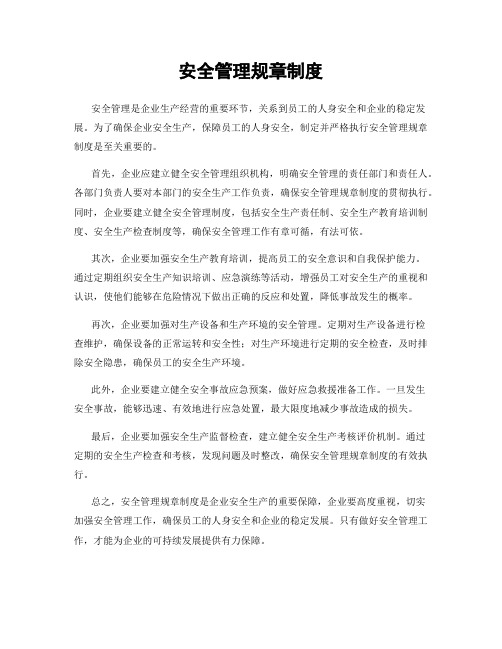 安全管理规章制度

安全管理是企业生产经营的重要环节，关系到员工的人身安全和企业的稳定发展。为了确保企业安全生产，保障员工的人身安全，制定并严格执行安全管理规章制度是至关重要的。

首先，企业应建立健全安全管理组织机构，明确安全管理的责任部门和责任人。各部门负责人要对本部门的安全生产工作负责，确保安全管理规章制度的贯彻执行。同时，企业要建立健全安全管理制度，包括安全生产责任制、安全生产教育培训制度、安全生产检查制度等，确保安全管理工作有章可循，有法可依。

其次，企业要加强安全生产教育培训，提高员工的安全意识和自我保护能力。通过定期组织安全生产知识培训、应急演练等活动，增强员工对安全生产的重视和认识，使他们能够在危险情况下做出正确的反应和处置，降低事故发生的概率。

再次，企业要加强对生产设备和生产环境的安全管理。定期对生产设备进行检查维护，确保设备的正常运转和安全性；对生产环境进行定期的安全检查，及时排除安全隐患，确保员工的安全生产环境。

此外，企业要建立健全安全事故应急预案，做好应急救援准备工作。一旦发生安全事故，能够迅速、有效地进行应急处置，最大限度地减少事故造成的损失。

最后，企业要加强安全生产监督检查，建立健全安全生产考核评价机制。通过定期的安全生产检查和考核，发现问题及时整改，确保安全管理规章制度的有效执行。

总之，安全管理规章制度是企业安全生产的重要保障，企业要高度重视，切实加强安全管理工作，确保员工的人身安全和企业的稳定发展。只有做好安全管理工作，才能为企业的可持续发展提供有力保障。